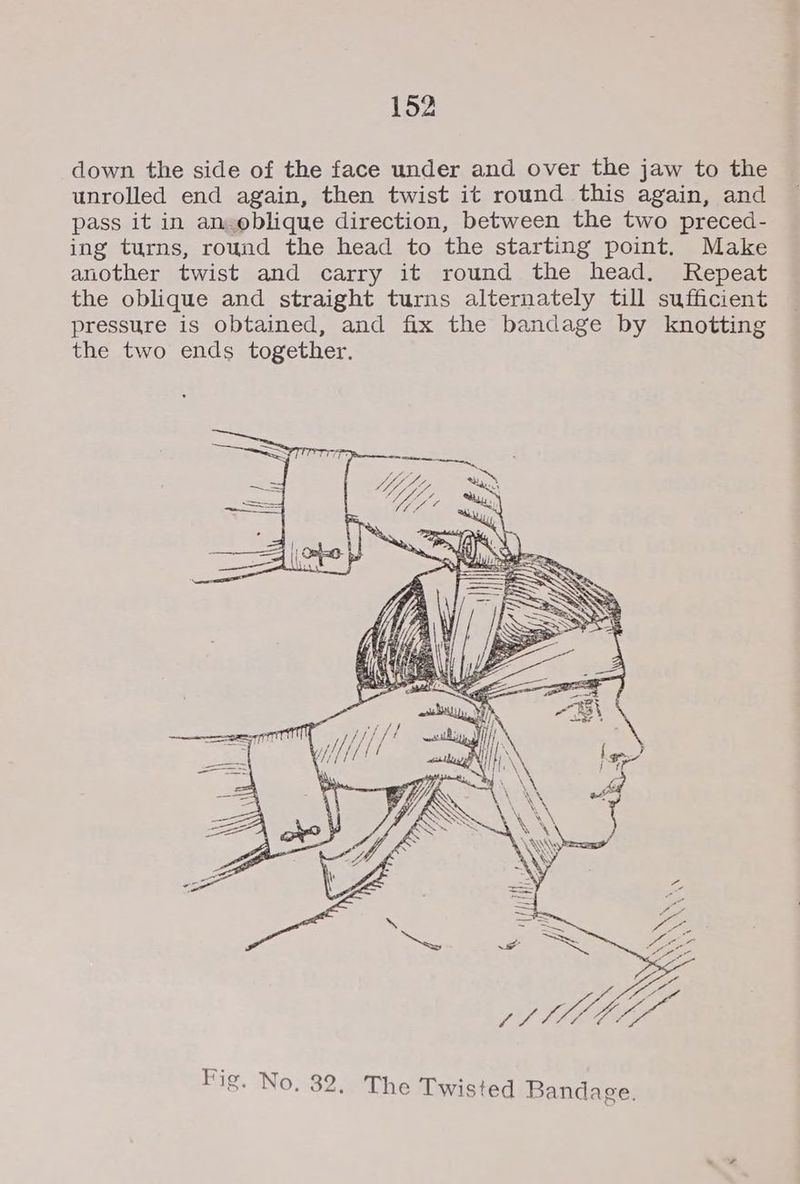 152

down the side of the face under and over the jaw to the unrolled end again, then twist it round this again, and pass it in an oblique direction, between the two preceding turns, round the head to the starting point. Make another twist and carry it round the head. Repeat the oblique and straight turns alternately till sufficient pressure is obtained, and fix the bandage by knotting the two ends together.

Fig. No. 32. The Twisted Bandage.